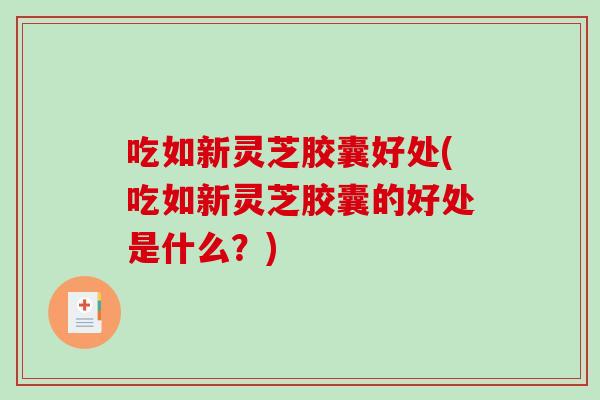 吃如新灵芝胶囊好处(吃如新灵芝胶囊的好处是什么？)